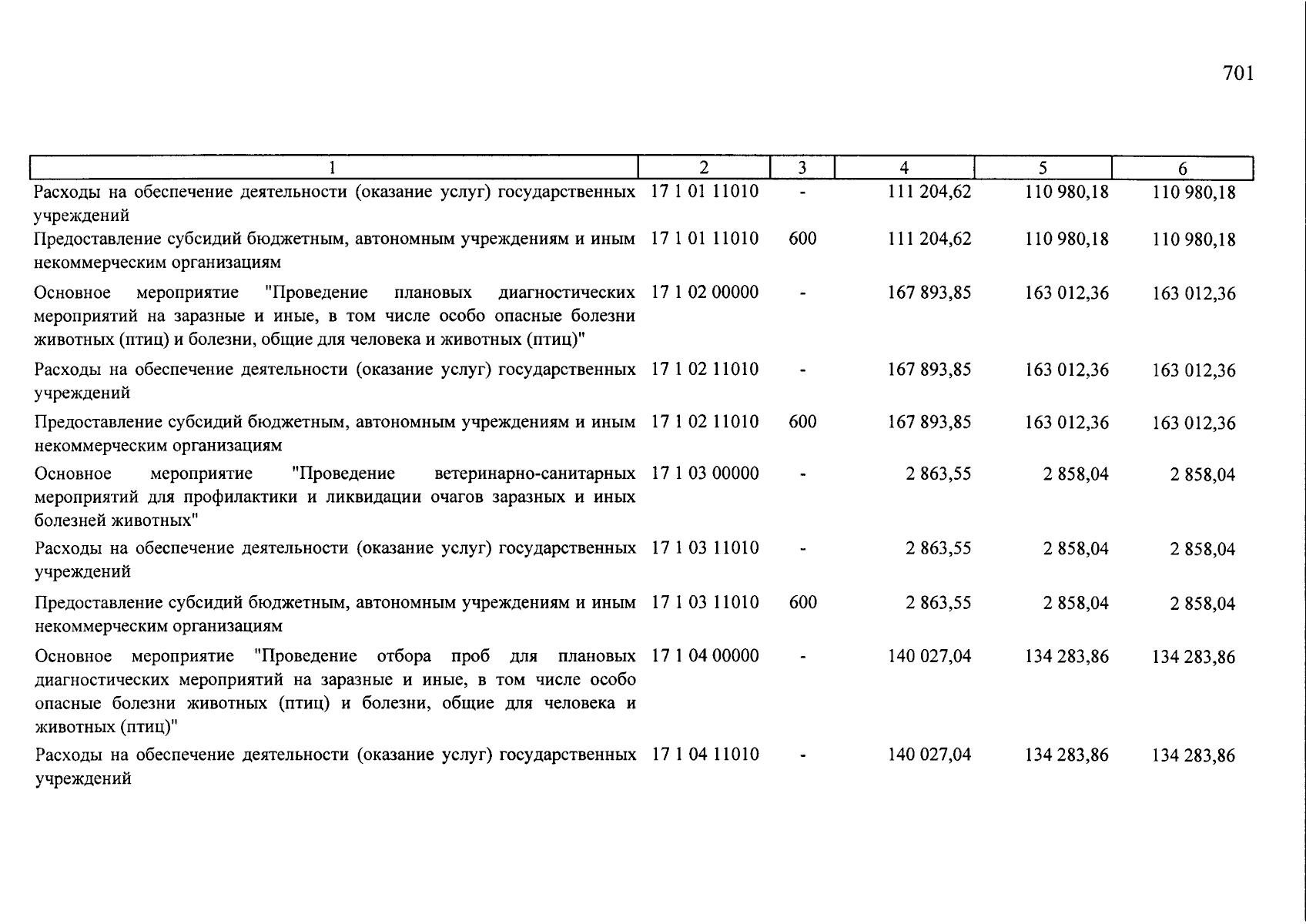 701

| 1 | 2 | 3 | 4 | 5 | 6 |
|---|---|---|---|---|---|
| Расходы на обеспечение деятельности (оказание услуг) государственных учреждений | 17 1 01 11010 | - | 111 204,62 | 110 980,18 | 110 980,18 |
| Предоставление субсидий бюджетным, автономным учреждениям и иным некоммерческим организациям | 17 1 01 11010 | 600 | 111 204,62 | 110 980,18 | 110 980,18 |
| Основное мероприятие "Проведение плановых диагностических мероприятий на заразные и иные, в том числе особо опасные болезни животных (птиц) и болезни, общие для человека и животных (птиц)" | 17 1 02 00000 | - | 167 893,85 | 163 012,36 | 163 012,36 |
| Расходы на обеспечение деятельности (оказание услуг) государственных учреждений | 17 1 02 11010 | - | 167 893,85 | 163 012,36 | 163 012,36 |
| Предоставление субсидий бюджетным, автономным учреждениям и иным некоммерческим организациям | 17 1 02 11010 | 600 | 167 893,85 | 163 012,36 | 163 012,36 |
| Основное мероприятие "Проведение ветеринарно-санитарных мероприятий для профилактики и ликвидации очагов заразных и иных болезней животных" | 17 1 03 00000 | - | 2 863,55 | 2 858,04 | 2 858,04 |
| Расходы на обеспечение деятельности (оказание услуг) государственных учреждений | 17 1 03 11010 | - | 2 863,55 | 2 858,04 | 2 858,04 |
| Предоставление субсидий бюджетным, автономным учреждениям и иным некоммерческим организациям | 17 1 03 11010 | 600 | 2 863,55 | 2 858,04 | 2 858,04 |
| Основное мероприятие "Проведение отбора проб для плановых диагностических мероприятий на заразные и иные, в том числе особо опасные болезни животных (птиц) и болезни, общие для человека и животных (птиц)" | 17 1 04 00000 | - | 140 027,04 | 134 283,86 | 134 283,86 |
| Расходы на обеспечение деятельности (оказание услуг) государственных учреждений | 17 1 04 11010 | - | 140 027,04 | 134 283,86 | 134 283,86 |